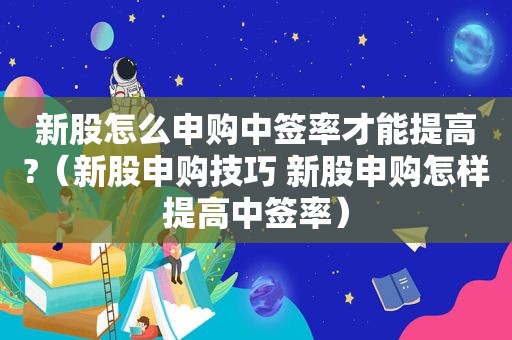 新股怎么申购中签率才能提高?（新股申购技巧 新股申购怎样提高中签率）